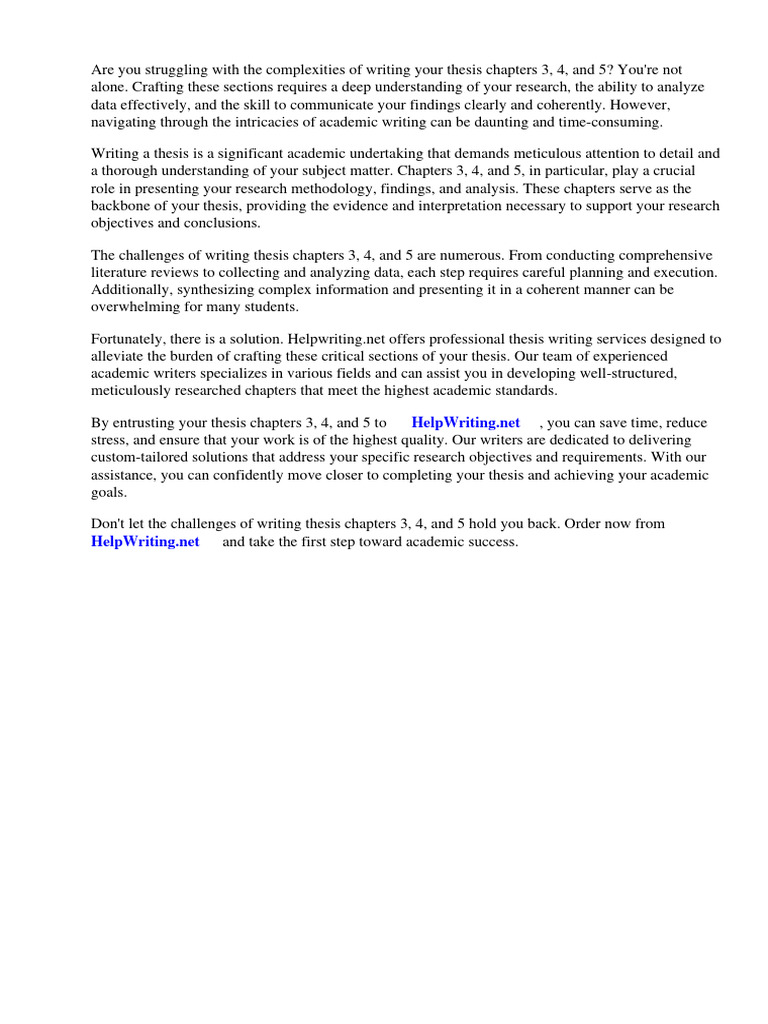 Are you struggling with the complexities of writing your thesis chapters 3, 4, and 5? You're not alone. Crafting these sections requires a deep understanding of your research, the ability to analyze data effectively, and the skill to communicate your findings clearly and coherently. However, navigating through the intricacies of academic writing can be daunting and time-consuming.

Writing a thesis is a significant academic undertaking that demands meticulous attention to detail and a thorough understanding of your subject matter. Chapters 3, 4, and 5, in particular, play a crucial role in presenting your research methodology, findings, and analysis. These chapters serve as the backbone of your thesis, providing the evidence and interpretation necessary to support your research objectives and conclusions.

The challenges of writing thesis chapters 3, 4, and 5 are numerous. From conducting comprehensive literature reviews to collecting and analyzing data, each step requires careful planning and execution. Additionally, synthesizing complex information and presenting it in a coherent manner can be overwhelming for many students.

Fortunately, there is a solution. Helpwriting.net offers professional thesis writing services designed to alleviate the burden of crafting these critical sections of your thesis. Our team of experienced academic writers specializes in various fields and can assist you in developing well-structured, meticulously researched chapters that meet the highest academic standards.

By entrusting your thesis chapters 3, 4, and 5 to HelpWriting.net , you can save time, reduce stress, and ensure that your work is of the highest quality. Our writers are dedicated to delivering custom-tailored solutions that address your specific research objectives and requirements. With our assistance, you can confidently move closer to completing your thesis and achieving your academic goals.

Don't let the challenges of writing thesis chapters 3, 4, and 5 hold you back. Order now from HelpWriting.net and take the first step toward academic success.